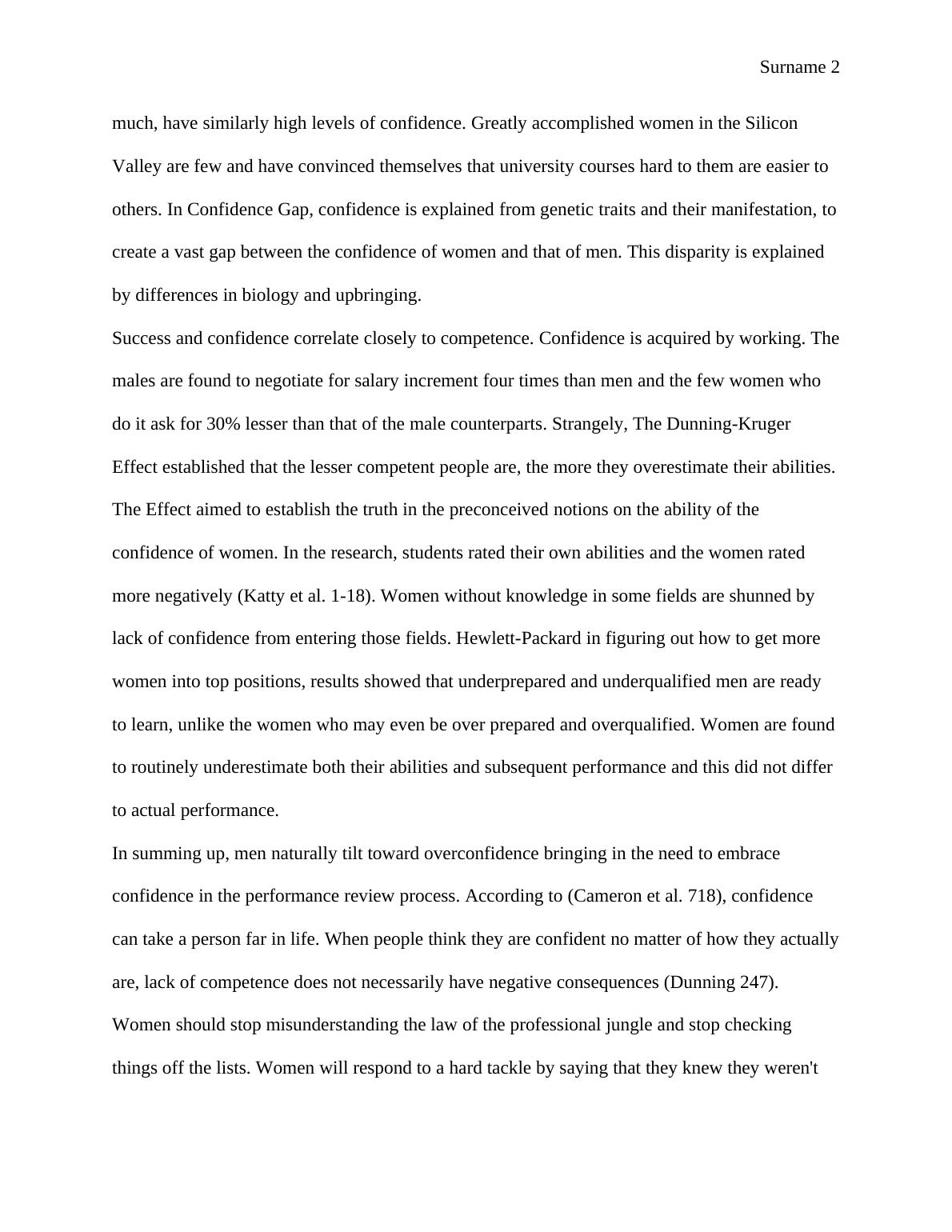 Surname 2

much, have similarly high levels of confidence. Greatly accomplished women in the Silicon Valley are few and have convinced themselves that university courses hard to them are easier to others. In Confidence Gap, confidence is explained from genetic traits and their manifestation, to create a vast gap between the confidence of women and that of men. This disparity is explained by differences in biology and upbringing.

Success and confidence correlate closely to competence. Confidence is acquired by working. The males are found to negotiate for salary increment four times than men and the few women who do it ask for 30% lesser than that of the male counterparts. Strangely, The Dunning-Kruger Effect established that the lesser competent people are, the more they overestimate their abilities. The Effect aimed to establish the truth in the preconceived notions on the ability of the confidence of women. In the research, students rated their own abilities and the women rated more negatively (Katty et al. 1-18). Women without knowledge in some fields are shunned by lack of confidence from entering those fields. Hewlett-Packard in figuring out how to get more women into top positions, results showed that underprepared and underqualified men are ready to learn, unlike the women who may even be over prepared and overqualified. Women are found to routinely underestimate both their abilities and subsequent performance and this did not differ to actual performance.

In summing up, men naturally tilt toward overconfidence bringing in the need to embrace confidence in the performance review process. According to (Cameron et al. 718), confidence can take a person far in life. When people think they are confident no matter of how they actually are, lack of competence does not necessarily have negative consequences (Dunning 247). Women should stop misunderstanding the law of the professional jungle and stop checking things off the lists. Women will respond to a hard tackle by saying that they knew they weren't